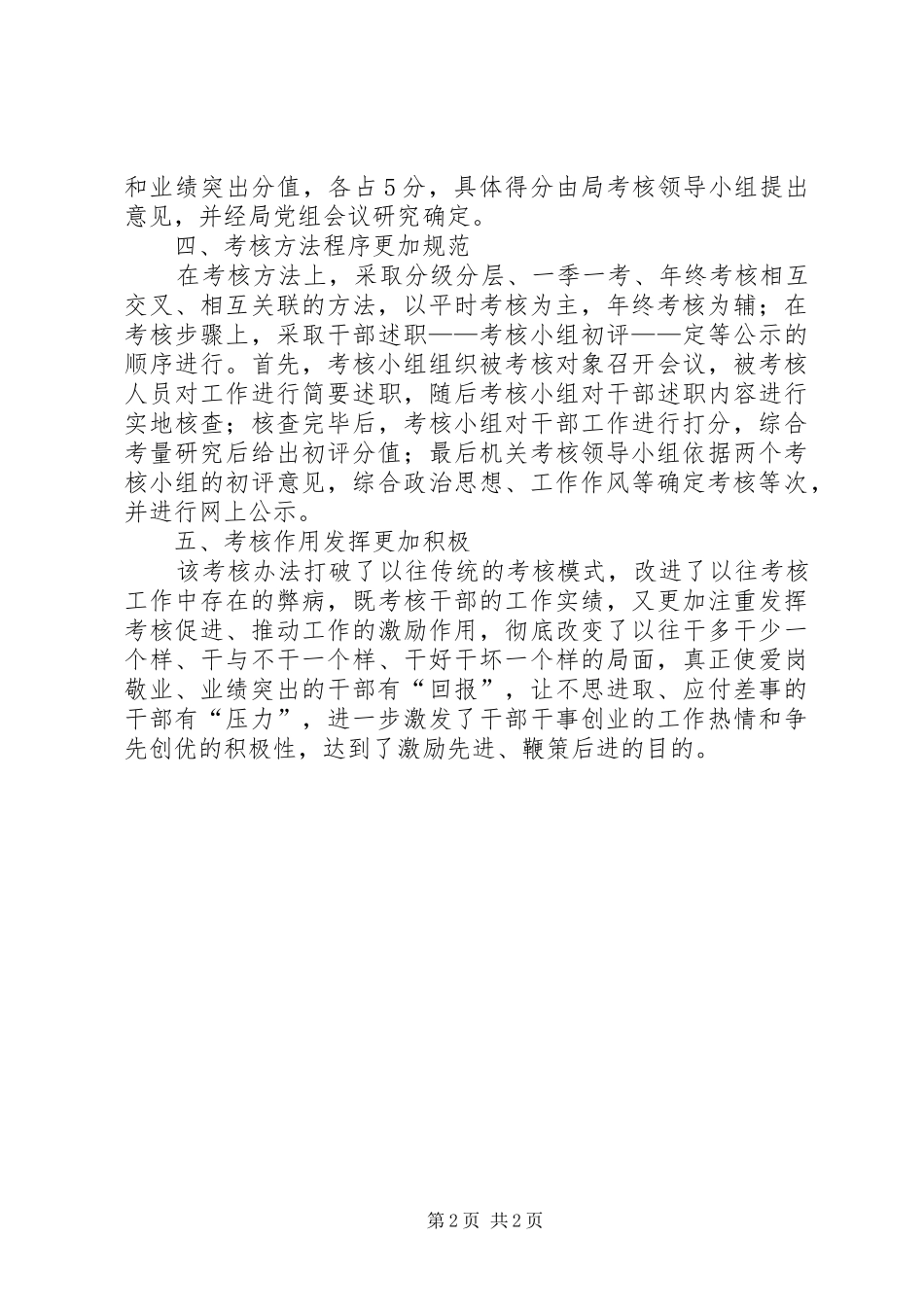 和业绩突出分值，各占5分，具体得分由局考核领导小组提出意见，并经局党组会议研究确定。

四、考核方法程序更加规范

在考核方法上，采取分级分层、一季一考、年终考核相互交叉、相互关联的方法，以平时考核为主，年终考核为辅；在考核步骤上，采取干部述职——考核小组初评——定等公示的顺序进行。首先，考核小组组织被考核对象召开会议，被考核人员对工作进行简要述职，随后考核小组对干部述职内容进行实地核查；核查完毕后，考核小组对干部工作进行打分，综合考量研究后给出初评分值；最后机关考核领导小组依据两个考核小组的初评意见，综合政治思想、工作作风等确定考核等次，并进行网上公示。

五、考核作用发挥更加积极

该考核办法打破了以往传统的考核模式，改进了以往考核工作中存在的弊病，既考核干部的工作实绩，又更加注重发挥考核促进、推动工作的激励作用，彻底改变了以往干多干少一个样、干与不干一个样、干好干坏一个样的局面，真正使爱岗敬业、业绩突出的干部有“回报”，让不思进取、应付差事的干部有“压力”，进一步激发了干部干事创业的工作热情和争先创优的积极性，达到了激励先进、鞭策后进的目的。

第2页 共2页